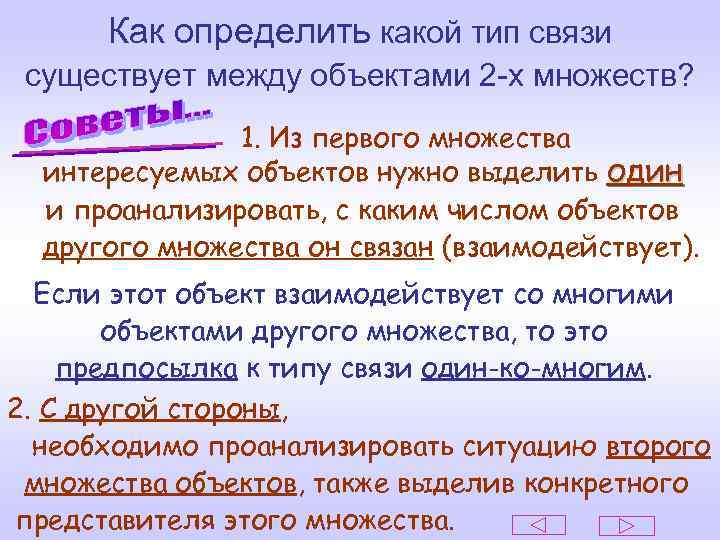 Как определить какой тип связи существует между объектами 2-х множеств?

Советы...

1. Из первого множества интересуемых объектов нужно выделить один и проанализировать, с каким числом объектов другого множества он связан (взаимодействует).

Если этот объект взаимодействует со многими объектами другого множества, то это предпосылка к типу связи один-ко-многим.

2. С другой стороны, необходимо проанализировать ситуацию второго множества объектов, также выделив конкретного представителя этого множества.